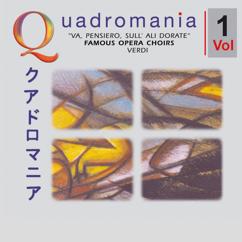 Quadromania

"VA, PENSIERO, SULL' ALI DORATE"
FAMOUS OPERA CHOIRS
VERDI

1
Vol

クアドロマニア